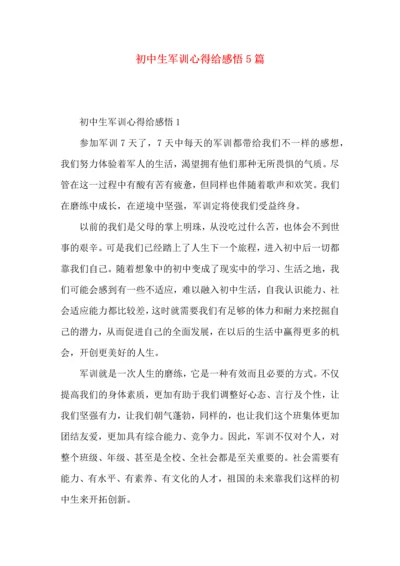 初中生军训心得给感悟5篇

初中生军训心得给感悟1

参加军训7天了，7天中每天的军训都带给我们不一样的感想，我们努力体验着军人的生活，渴望拥有他们那种无所畏惧的气质。尽管在这一过程中有酸有苦有疲惫，但同样也伴随着歌声和欢笑。我们在磨练中成长，在逆境中坚强，军训定将使我们受益终身。

以前的我们是父母的掌上明珠，从没吃过什么苦，也体会不到世事的艰辛。可是我们已经踏上了人生下一个旅程，进入初中后一切都靠我们自己。随着想象中的初中变成了现实中的学习、生活之地，我们可能会感到有一些不适应，难以融入初中生活，自我认识能力、社会适应能力都比较差，这时就需要我们有足够的体力和耐力来挖掘自己的潜力，从而促进自己的全面发展，在以后的生活中赢得更多的机会，开创更美好的人生。

军训就是一次人生的磨练，它是一种有效而且必要的方式。不仅提高我们的身体素质，更加有助于我们调整好心态、言行及个性，让我们坚强有力，让我们朝气蓬勃，同样的，也让我们这个班集体更加团结友爱，更加具有综合能力、竞争力。因此，军训不仅对个人，对整个班级、年级、甚至是全校、全社会都是至关重要的。社会需要有能力、有水平、有素养、有文化的人才，祖国的未来靠我们这样的初中生来开拓创新。